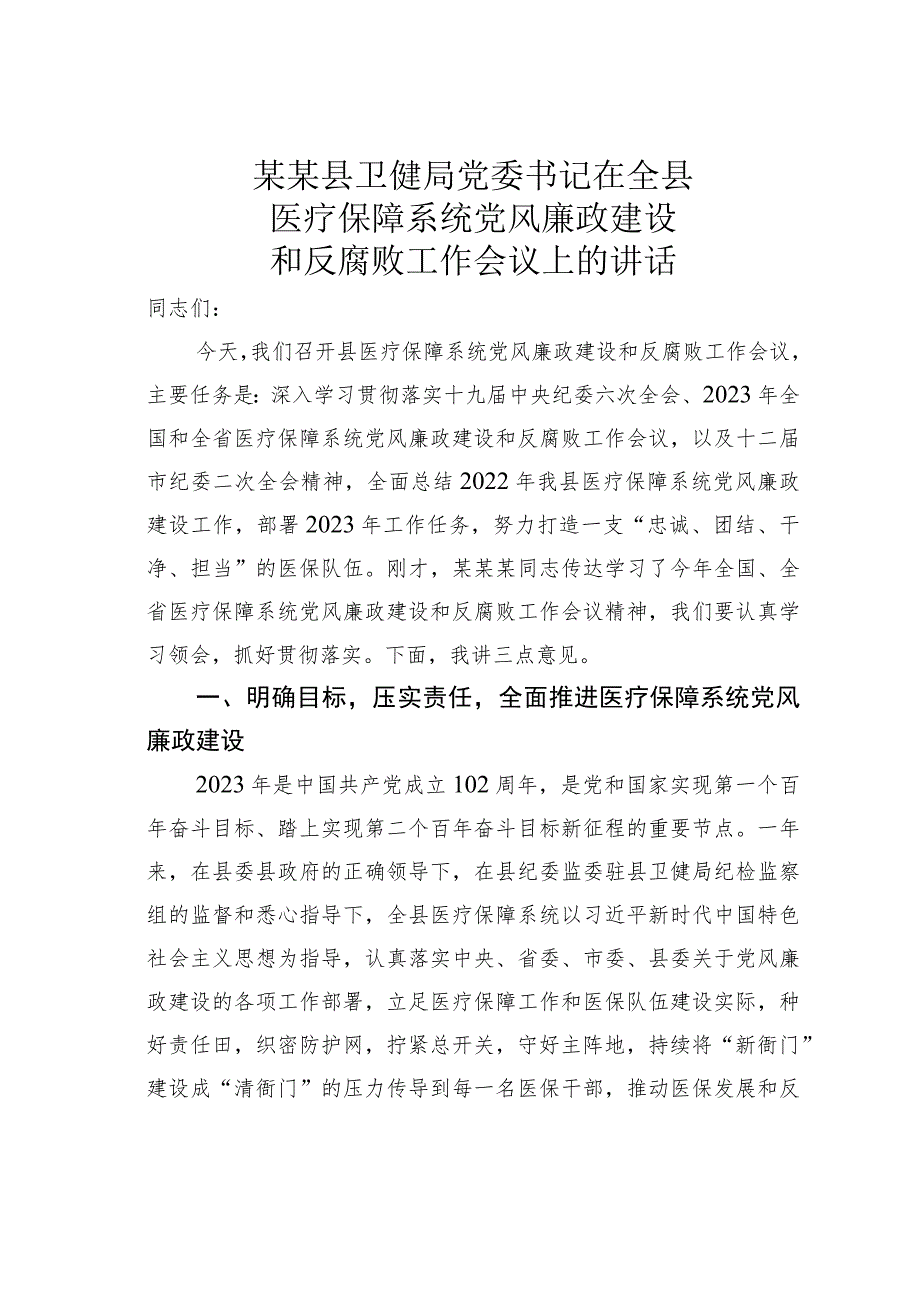 某某县卫健局党委书记在全县医疗保障系统党风廉政建设和反腐败工作会议上的讲话

同志们：

今天，我们召开县医疗保障系统党风廉政建设和反腐败工作会议，主要任务是：深入学习贯彻落实十九届中央纪委六次全会、2023年全国和全省医疗保障系统党风廉政建设和反腐败工作会议，以及十二届市纪委二次全会精神，全面总结2022年我县医疗保障系统党风廉政建设工作，部署2023年工作任务，努力打造一支“忠诚、团结、干净、担当”的医保队伍。刚才，某某某同志传达学习了今年全国、全省医疗保障系统党风廉政建设和反腐败工作会议精神，我们要认真学习领会，抓好贯彻落实。下面，我讲三点意见。

一、明确目标，压实责任，全面推进医疗保障系统党风廉政建设

2023年是中国共产党成立102周年，是党和国家实现第一个百年奋斗目标、踏上实现第二个百年奋斗目标新征程的重要节点。一年来，在县委县政府的正确领导下，在县纪委监委驻县卫健局纪检监察组的监督和悉心指导下，全县医疗保障系统以习近平新时代中国特色社会主义思想为指导，认真落实中央、省委、市委、县委关于党风廉政建设的各项工作部署，立足医疗保障工作和医保队伍建设实际，种好责任田，织密防护网，拧紧总开关，守好主阵地，持续将“新衙门”建设成“清衙门”的压力传导到每一名医保干部，推动医保发展和反